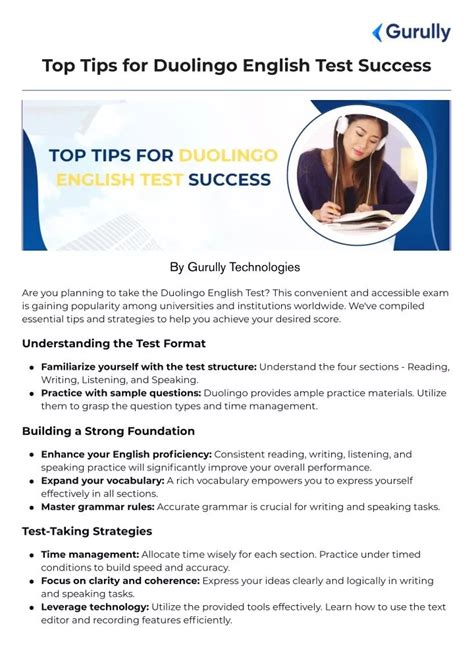 Gurully

Top Tips for Duolingo English Test Success

TOP TIPS FOR DUOLINGO ENGLISH TEST SUCCESS

By Gurully Technologies

Are you planning to take the Duolingo English Test? This convenient and accessible exam is gaining popularity among universities and institutions worldwide. We've compiled essential tips and strategies to help you achieve your desired score.

Understanding the Test Format

• Familiarize yourself with the test structure: Understand the four sections - Reading, Writing, Listening, and Speaking.
• Practice with sample questions: Duolingo provides ample practice materials. Utilize them to grasp the question types and time management.

Building a Strong Foundation

• Enhance your English proficiency: Consistent reading, writing, listening, and speaking practice will significantly improve your overall performance.
• Expand your vocabulary: A rich vocabulary empowers you to express yourself effectively in all sections.
• Master grammar rules: Accurate grammar is crucial for writing and speaking tasks.

Test-Taking Strategies

• Time management: Allocate time wisely for each section. Practice under timed conditions to build speed and accuracy.
• Focus on clarity and coherence: Express your ideas clearly and logically in writing and speaking tasks.
• Leverage technology: Utilize the provided tools effectively. Learn how to use the text editor and recording features efficiently.